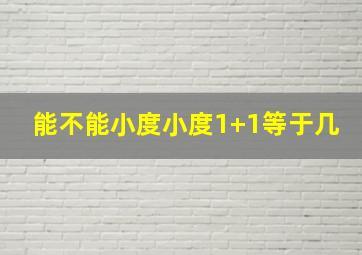 能不能小度小度1+1等于几